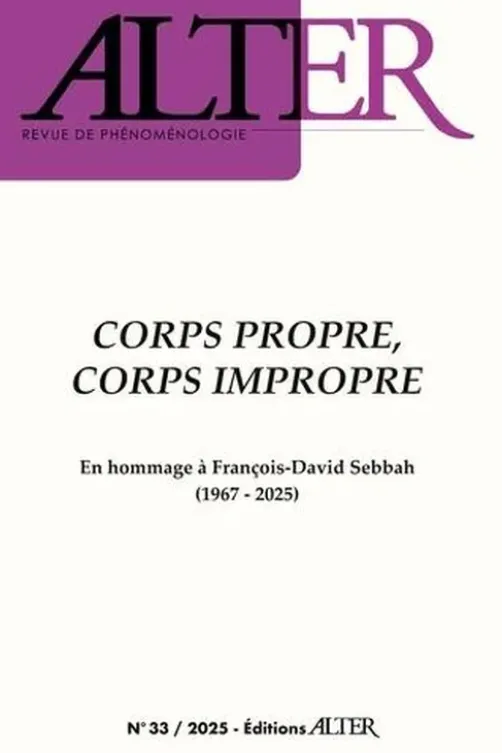 ALTER

REVUE DE PHÉNOMÉNOLOGIE

CORPS PROPRE,
CORPS IMPROPRE

En hommage à François-David Sebbah
(1967 - 2025)

N° 33 / 2025 - Éditions ALTER